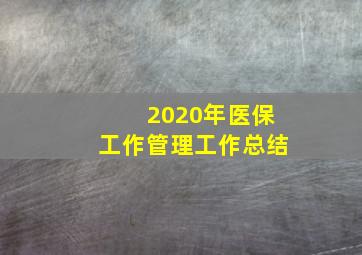 2020年医保
工作管理工作总结